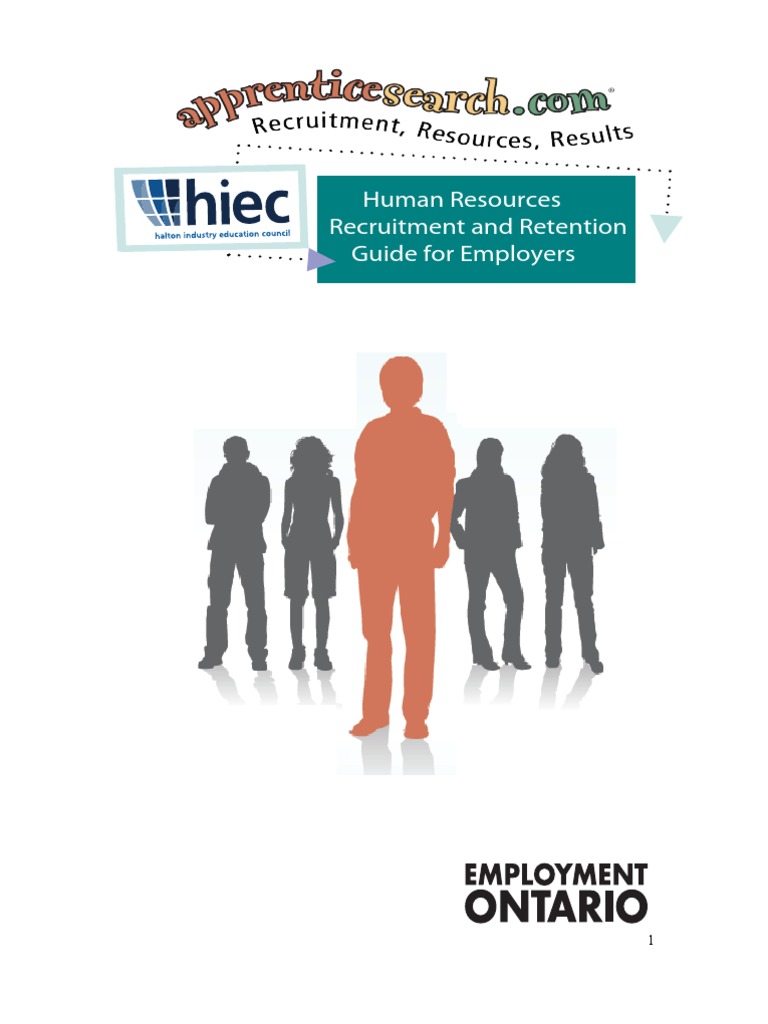 apprenticesearch.com®
Recruitment, Resources, Results

hiec
halton industry education council

Human Resources
Recruitment and Retention
Guide for Employers

EMPLOYMENT
ONTARIO

1